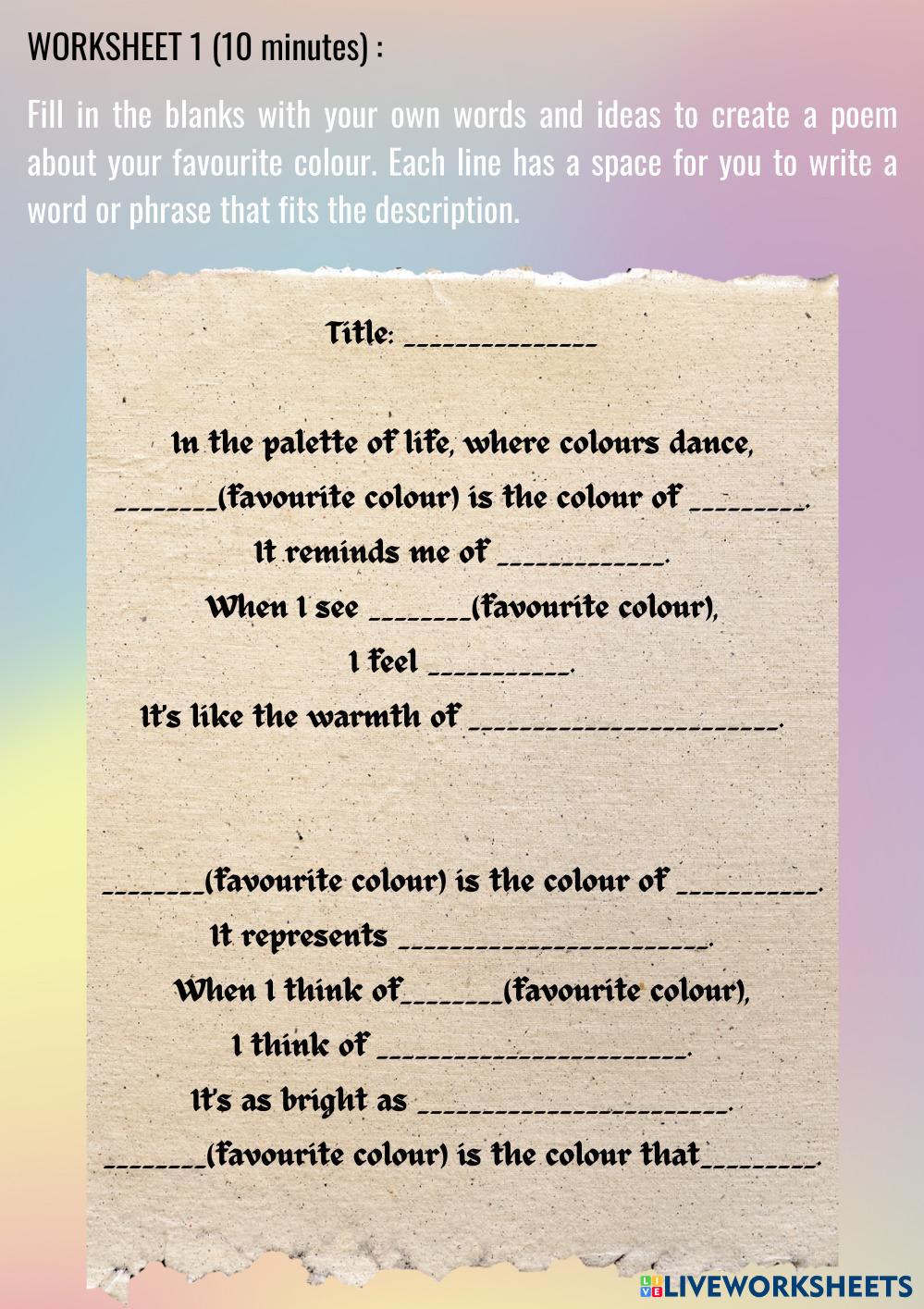 WORKSHEET 1 (10 minutes) :

Fill in the blanks with your own words and ideas to create a poem about your favourite colour. Each line has a space for you to write a word or phrase that fits the description.

Title: ____

In the palette of life, where colours dance,
____(favourite colour) is the colour of ____.
It reminds me of ____.
When I see ____(favourite colour),
I feel ____.
It's like the warmth of ____.

____(favourite colour) is the colour of ____.
It represents ____.
When I think of____(favourite colour),
I think of ____.
It's as bright as ____.
____(favourite colour) is the colour that____.

LIVEWORKSHEETS